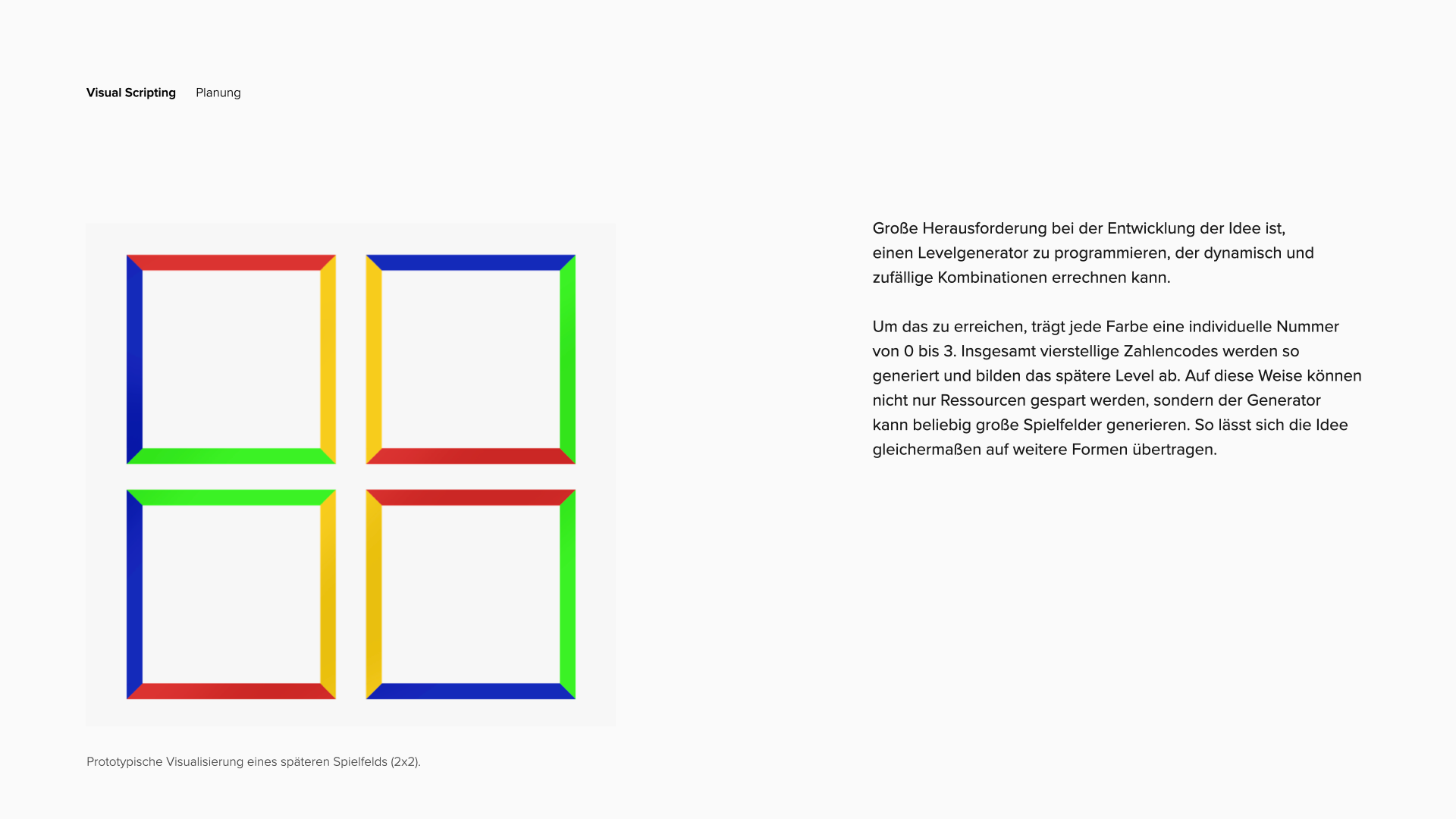 Visual Scripting Planung

Prototypische Visualisierung eines späteren Spielfelds (2x2).

Große Herausforderung bei der Entwicklung der Idee ist, einen Levelgenerator zu programmieren, der dynamisch und zufällige Kombinationen errechnen kann.

Um das zu erreichen, trägt jede Farbe eine individuelle Nummer von 0 bis 3. Insgesamt vierstellige Zahlencodes werden so generiert und bilden das spätere Level ab. Auf diese Weise können nicht nur Ressourcen gespart werden, sondern der Generator kann beliebig große Spielfelder generieren. So lässt sich die Idee gleichermaßen auf weitere Formen übertragen.